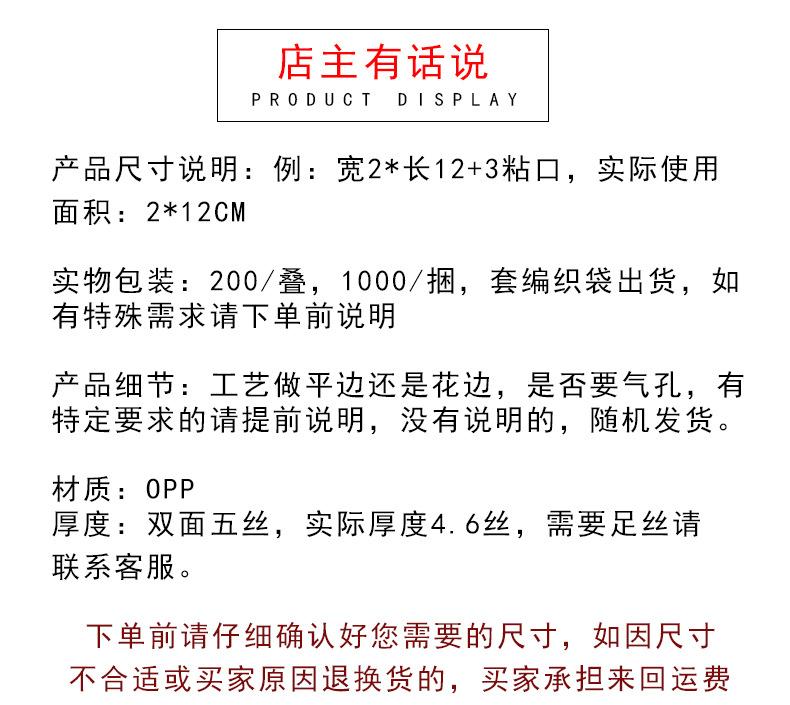 店主有话说
PRODUCT DISPLAY

产品尺寸说明：例：宽2*长12+3粘口，实际使用面积：2*12CM

实物包装：200/叠，1000/捆，套编织袋出货，如有特殊需求请下单前说明

产品细节：工艺做平边还是花边，是否要气孔，有特定要求的请提前说明，没有说明的，随机发货。

材质：OPP
厚度：双面五丝，实际厚度4.6丝，需要足丝请联系客服。

下单前请仔细确认好您需要的尺寸，如因尺寸不合适或买家原因退换货的，买家承担来回运费